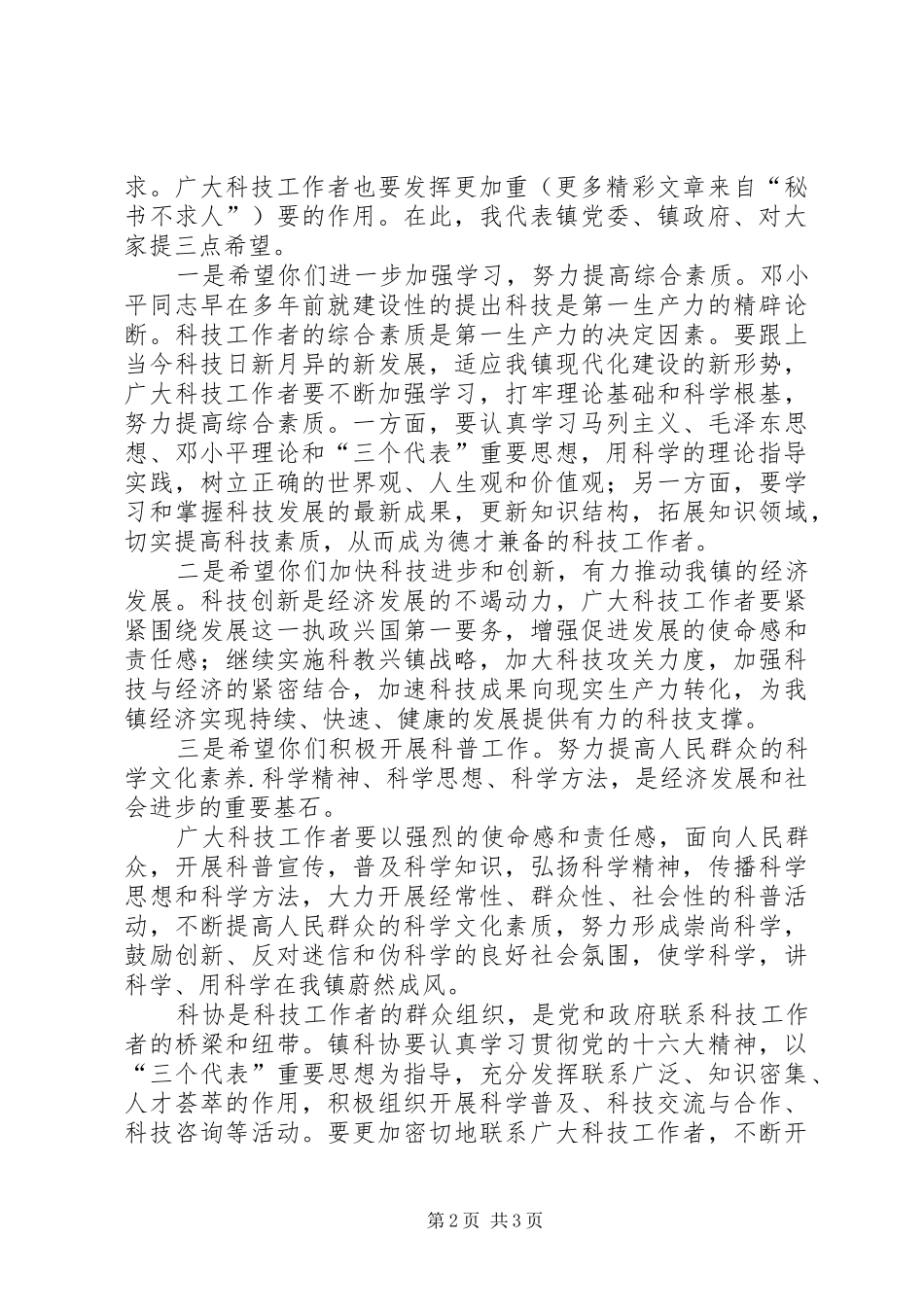 求。广大科技工作者也要发挥更加重（更多精彩文章来自“秘书不求人”）要的作用。在此，我代表镇党委、镇政府、对大家提三点希望。

一是希望你们进一步加强学习，努力提高综合素质。邓小平同志早在多年前就建设性的提出科技是第一生产力的精辟论断。科技工作者的综合素质是第一生产力的决定因素。要跟上当今科技日新月异的新发展，适应我镇现代化建设的新形势，广大科技工作者要不断加强学习，打牢理论基础和科学根基，努力提高综合素质。一方面，要认真学习马列主义、毛泽东思想、邓小平理论和“三个代表”重要思想，用科学的理论指导实践，树立正确的世界观、人生观和价值观；另一方面，要学习和掌握科技发展的最新成果，更新知识结构，拓展知识领域，切实提高科技素质，从而成为德才兼备的科技工作者。

二是希望你们加快科技进步和创新，有力推动我镇的经济发展。科技创新是经济发展的不竭动力，广大科技工作者要紧紧围绕发展这一执政兴国第一要务，增强促进发展的使命感和责任感；继续实施科教兴镇战略，加大科技攻关力度，加强科技与经济的紧密结合，加速科技成果向现实生产力转化，为我镇经济实现持续、快速、健康的发展提供有力的科技支撑。

三是希望你们积极开展科普工作。努力提高人民群众的科学文化素养.科学精神、科学思想、科学方法，是经济发展和社会进步的重要基石。

广大科技工作者要以强烈的使命感和责任感，面向人民群众，开展科普宣传，普及科学知识，弘扬科学精神，传播科学思想和科学方法，大力开展经常性、群众性、社会性的科普活动，不断提高人民群众的科学文化素质，努力形成崇尚科学，鼓励创新、反对迷信和伪科学的良好社会氛围，使学科学，讲科学、用科学在我镇蔚然成风。

科协是科技工作者的群众组织，是党和政府联系科技工作者的桥梁和纽带。镇科协要认真学习贯彻党的十六大精神，以“三个代表”重要思想为指导，充分发挥联系广泛、知识密集、人才荟萃的作用，积极组织开展科学普及、科技交流与合作、科技咨询等活动。要更加密切地联系广大科技工作者，不断开

第2页 共3页